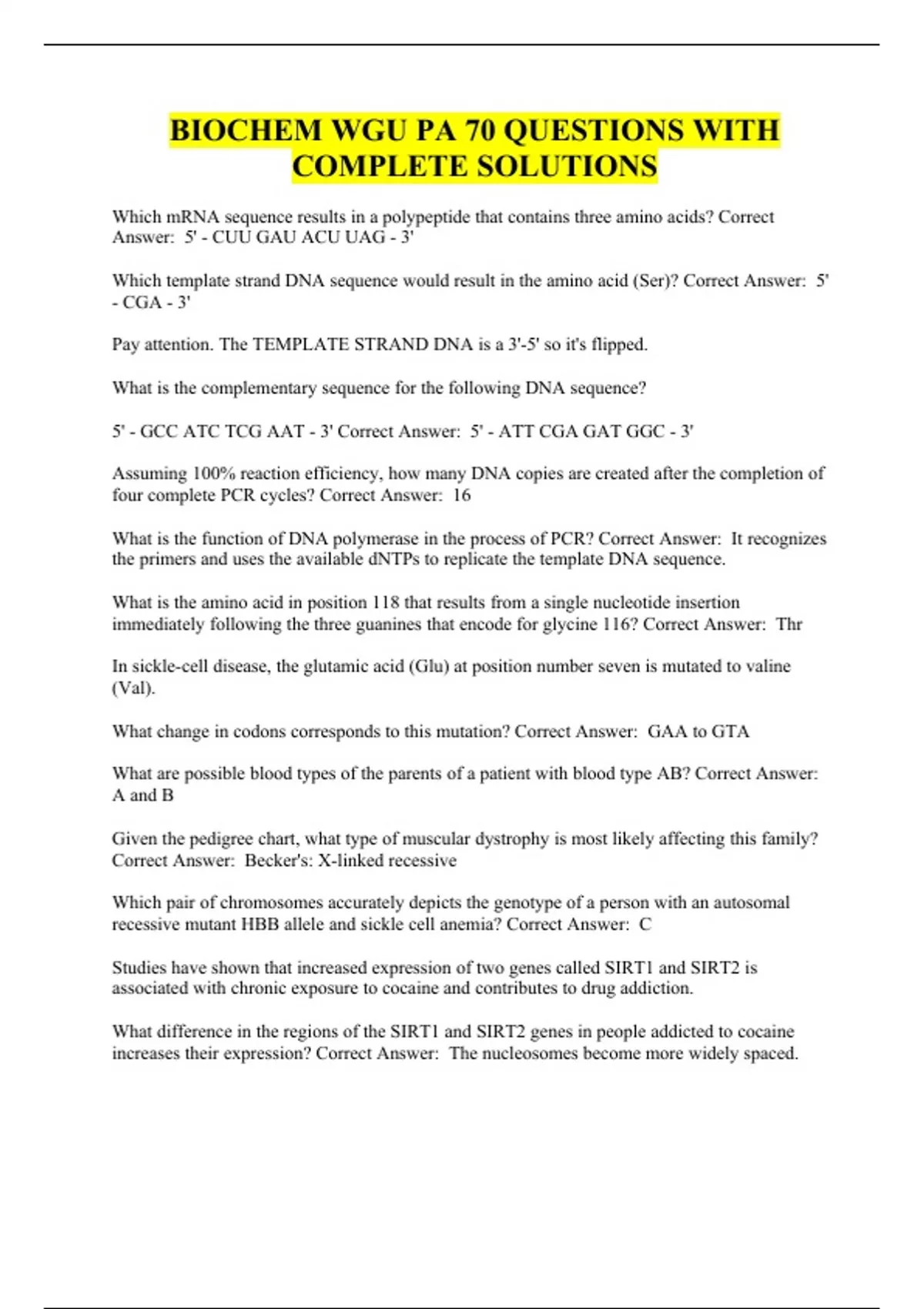 BIOCHEM WGU PA 70 QUESTIONS WITH COMPLETE SOLUTIONS

Which mRNA sequence results in a polypeptide that contains three amino acids? Correct Answer: 5' - CUU GAU ACU UAG - 3'

Which template strand DNA sequence would result in the amino acid (Ser)? Correct Answer: 5' - CGA - 3'

Pay attention. The TEMPLATE STRAND DNA is a 3'-5' so it's flipped.

What is the complementary sequence for the following DNA sequence?

5' - GCC ATC TCG AAT - 3' Correct Answer: 5' - ATT CGA GAT GGC - 3'

Assuming 100% reaction efficiency, how many DNA copies are created after the completion of four complete PCR cycles? Correct Answer: 16

What is the function of DNA polymerase in the process of PCR? Correct Answer: It recognizes the primers and uses the available dNTPs to replicate the template DNA sequence.

What is the amino acid in position 118 that results from a single nucleotide insertion immediately following the three guanines that encode for glycine 116? Correct Answer: Thr

In sickle-cell disease, the glutamic acid (Glu) at position number seven is mutated to valine (Val).

What change in codons corresponds to this mutation? Correct Answer: GAA to GTA

What are possible blood types of the parents of a patient with blood type AB? Correct Answer: A and B

Given the pedigree chart, what type of muscular dystrophy is most likely affecting this family? Correct Answer: Becker's: X-linked recessive

Which pair of chromosomes accurately depicts the genotype of a person with an autosomal recessive mutant HBB allele and sickle cell anemia? Correct Answer: C

Studies have shown that increased expression of two genes called SIRT1 and SIRT2 is associated with chronic exposure to cocaine and contributes to drug addiction.

What difference in the regions of the SIRT1 and SIRT2 genes in people addicted to cocaine increases their expression? Correct Answer: The nucleosomes become more widely spaced.